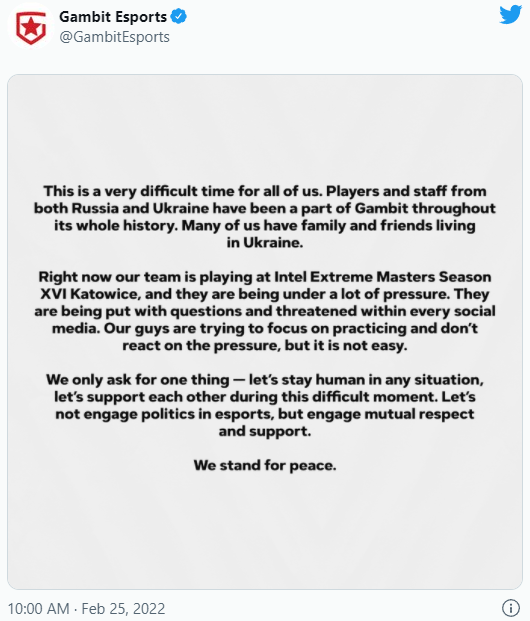 Gambit Esports
@GambitEsports

This is a very difficult time for all of us. Players and staff from both Russia and Ukraine have been a part of Gambit throughout its whole history. Many of us have family and friends living in Ukraine.

Right now our team is playing at Intel Extreme Masters Season XVI Katowice, and they are being under a lot of pressure. They are being put with questions and threatened within every social media. Our guys are trying to focus on practicing and don't react on the pressure, but it is not easy.

We only ask for one thing — let's stay human in any situation, let's support each other during this difficult moment. Let's not engage politics in esports, but engage mutual respect and support.

We stand for peace.

10:00 AM · Feb 25, 2022